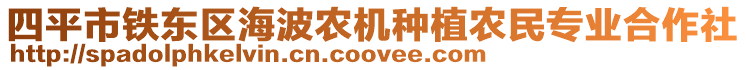 四平市铁东区海波农机种植农民专业合作社
http://spadolphkelvin.cn.coovee.com